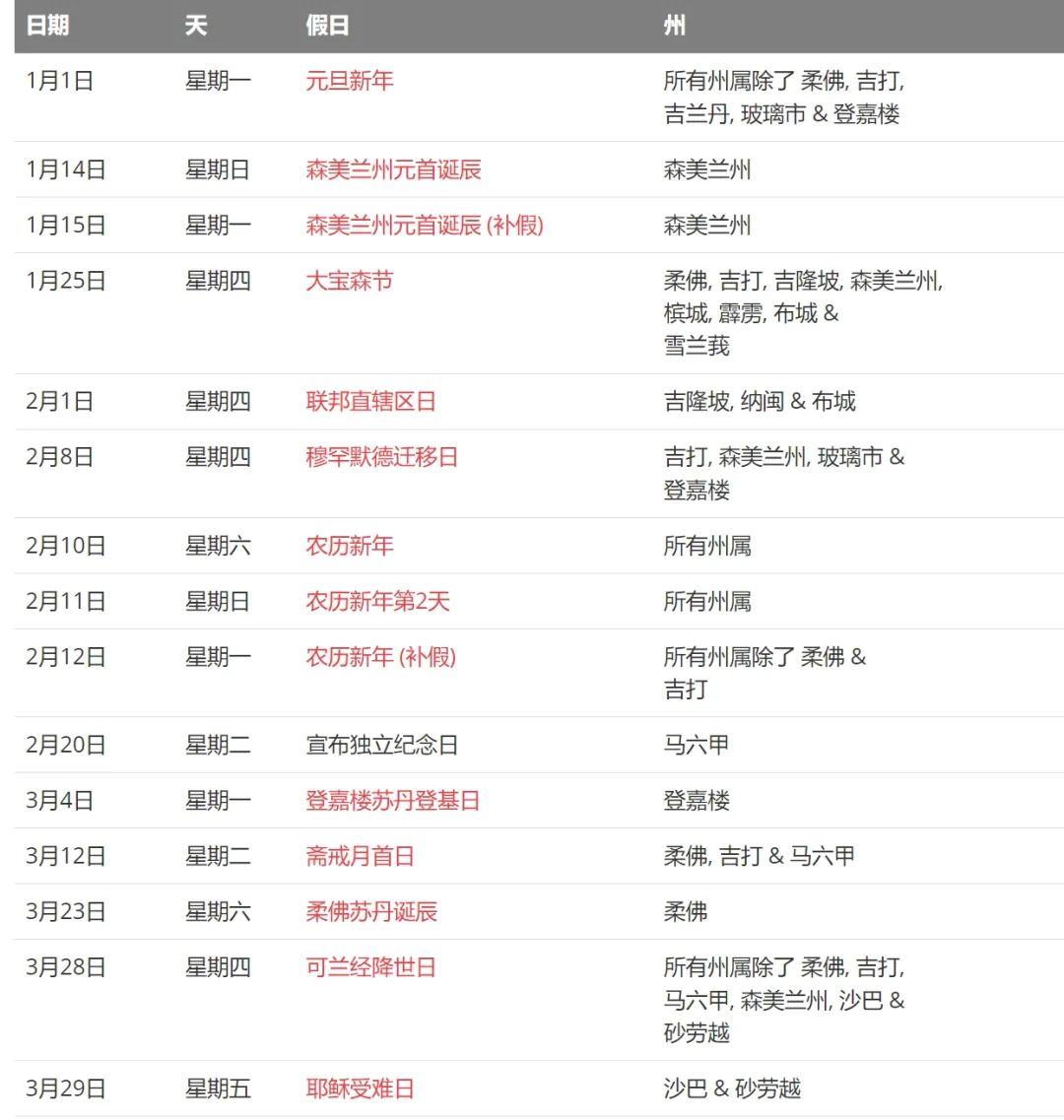 | 日期 | 天 | 假日 | 州 |
|---|---|---|---|
| 1月1日 | 星期一 | 元旦新年 | 所有州属除了 柔佛, 吉打, 吉兰丹, 玻璃市 & 登嘉楼 |
| 1月14日 | 星期日 | 森美兰州元首诞辰 | 森美兰州 |
| 1月15日 | 星期一 | 森美兰州元首诞辰 (补假) | 森美兰州 |
| 1月25日 | 星期四 | 大宝森节 | 柔佛, 吉打, 吉隆坡, 森美兰州, 槟城, 霹雳, 布城 & 雪兰莪 |
| 2月1日 | 星期四 | 联邦直辖区日 | 吉隆坡, 纳闽 & 布城 |
| 2月8日 | 星期四 | 穆罕默德迁移日 | 吉打, 森美兰州, 玻璃市 & 登嘉楼 |
| 2月10日 | 星期六 | 农历新年 | 所有州属 |
| 2月11日 | 星期日 | 农历新年第2天 | 所有州属 |
| 2月12日 | 星期一 | 农历新年 (补假) | 所有州属除了 柔佛 & 吉打 |
| 2月20日 | 星期二 | 宣布独立纪念日 | 马六甲 |
| 3月4日 | 星期一 | 登嘉楼苏丹登基日 | 登嘉楼 |
| 3月12日 | 星期二 | 斋戒月首日 | 柔佛, 吉打 & 马六甲 |
| 3月23日 | 星期六 | 柔佛苏丹诞辰 | 柔佛 |
| 3月28日 | 星期四 | 可兰经降世日 | 所有州属除了 柔佛, 吉打, 马六甲, 森美兰州, 沙巴 & 砂劳越 |
| 3月29日 | 星期五 | 耶稣受难日 | 沙巴 & 砂劳越 |